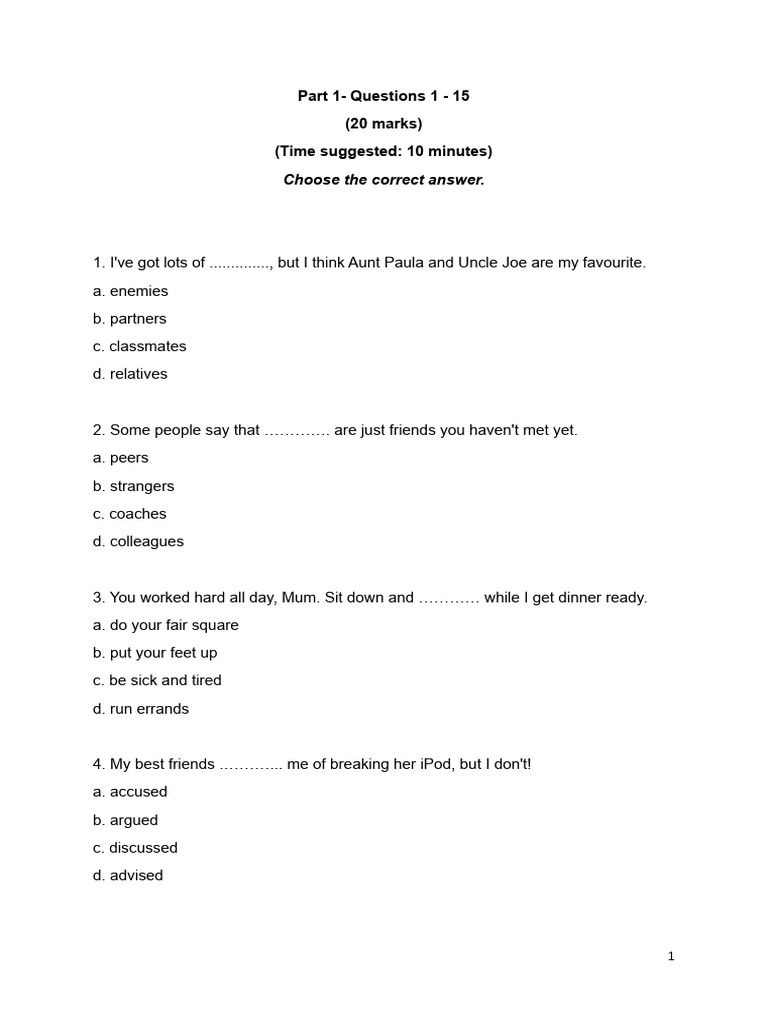 Part 1- Questions 1 - 15
(20 marks)
(Time suggested: 10 minutes)
Choose the correct answer.

1. I've got lots of .............., but I think Aunt Paula and Uncle Joe are my favourite.
a. enemies
b. partners
c. classmates
d. relatives

2. Some people say that …………. are just friends you haven't met yet.
a. peers
b. strangers
c. coaches
d. colleagues

3. You worked hard all day, Mum. Sit down and ………… while I get dinner ready.
a. do your fair square
b. put your feet up
c. be sick and tired
d. run errands

4. My best friends ………... me of breaking her iPod, but I don't!
a. accused
b. argued
c. discussed
d. advised

1